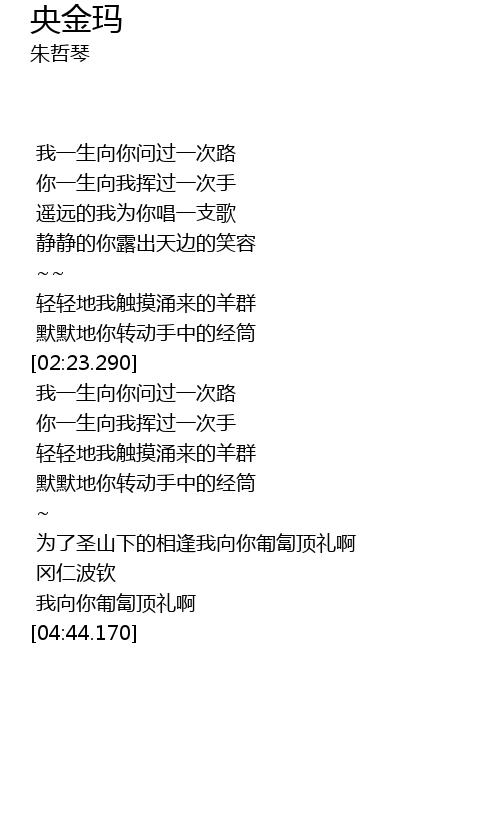 央金玛
朱哲琴

我一生向你问过一次路
你一生向我挥过一次手
遥远的我为你唱一支歌
静静的你露出天边的笑容
~~
轻轻地我触摸涌来的羊群
默默地你转动手中的经筒
[02:23.290]
我一生向你问过一次路
你一生向我挥过一次手
轻轻地我触摸涌来的羊群
默默地你转动手中的经筒
~
为了圣山下的相逢我向你匍匐顶礼啊
冈仁波钦
我向你匍匐顶礼啊
[04:44.170]